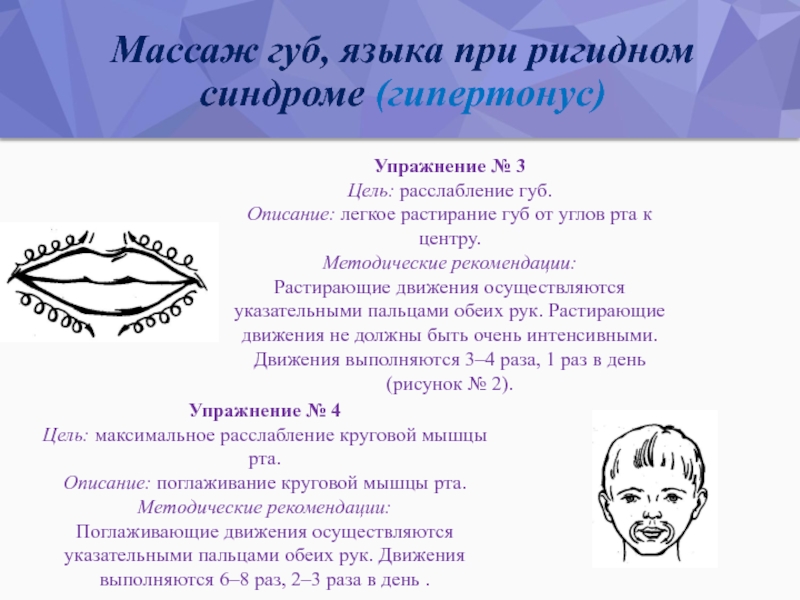 Массаж губ, языка при ригидном синдроме (гипертонус)

Упражнение № 3
Цель: расслабление губ.
Описание: легкое растирание губ от углов рта к центру.
Методические рекомендации:
Растирающие движения осуществляются указательными пальцами обеих рук. Растирающие движения не должны быть очень интенсивными. Движения выполняются 3–4 раза, 1 раз в день (рисунок № 2).

Упражнение № 4
Цель: максимальное расслабление круговой мышцы рта.
Описание: поглаживание круговой мышцы рта.
Методические рекомендации:
Поглаживающие движения осуществляются указательными пальцами обеих рук. Движения выполняются 6–8 раз, 2–3 раза в день .